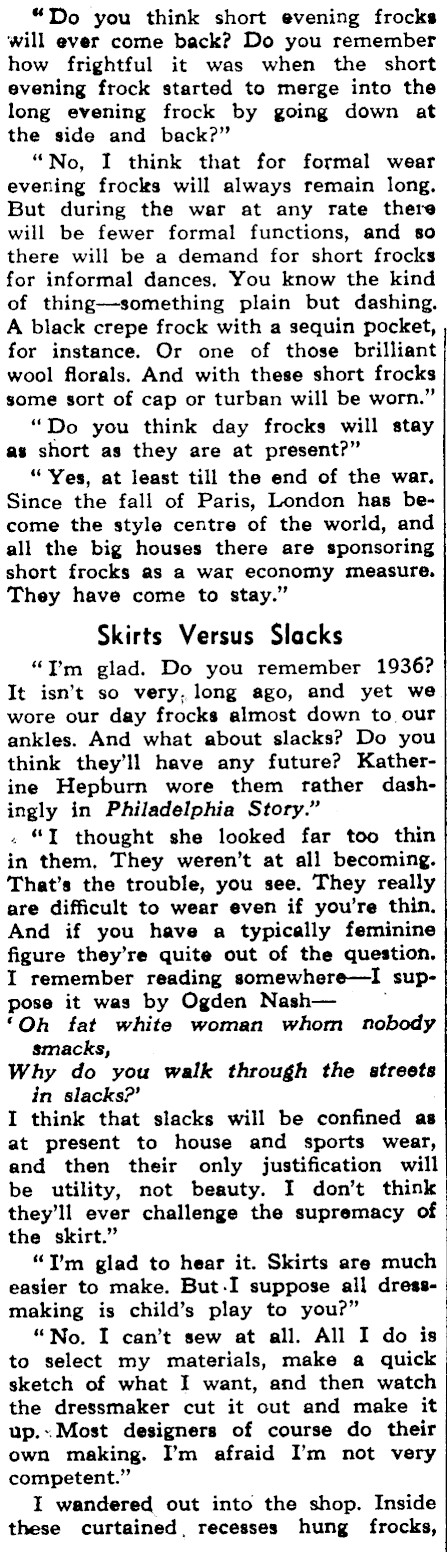 "Do you think short evening frocks will ever come back? Do you remember how frightful it was when the short evening frock started to merge into the long evening frock by going down at the side and back?"

"No, I think that for formal wear evening frocks will always remain long. But during the war at any rate there will be fewer formal functions, and so there will be a demand for short frocks for informal dances. You know the kind of thing—something plain but dashing. A black crepe frock with a sequin pocket, for instance. Or one of those brilliant wool florals. And with these short frocks some sort of cap or turban will be worn."

"Do you think day frocks will stay as short as they are at present?"

"Yes, at least till the end of the war. Since the fall of Paris, London has become the style centre of the world, and all the big houses there are sponsoring short frocks as a war economy measure. They have come to stay."

Skirts Versus Slacks

"I'm glad. Do you remember 1936? It isn't so very long ago, and yet we wore our day frocks almost down to our ankles. And what about slacks? Do you think they'll have any future? Katherine Hepburn wore them rather dashingly in Philadelphia Story."

"I thought she looked far too thin in them. They weren't at all becoming. That's the trouble, you see. They really are difficult to wear even if you're thin. And if you have a typically feminine figure they're quite out of the question. I remember reading somewhere—I suppose it was by Ogden Nash—

'Oh fat white woman whom nobody smacks,
Why do you walk through the streets in slacks?'

I think that slacks will be confined as at present to house and sports wear, and then their only justification will be utility, not beauty. I don't think they'll ever challenge the supremacy of the skirt."

"I'm glad to hear it. Skirts are much easier to make. But I suppose all dressmaking is child's play to you?"

"No. I can't sew at all. All I do is to select my materials, make a quick sketch of what I want, and then watch the dressmaker cut it out and make it up. Most designers of course do their own making. I'm afraid I'm not very competent."

I wandered out into the shop. Inside these curtained recesses hung frocks,